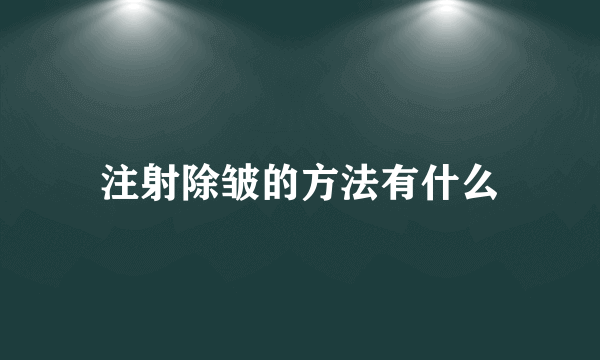 注射除皱的方法有什么